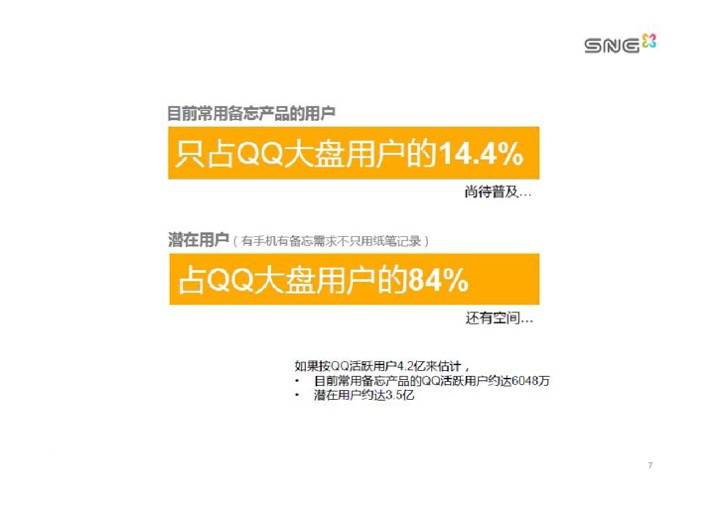 SNG

目前常用备忘产品的用户

只占QQ大盘用户的14.4%

尚待普及…

潜在用户（有手机有备忘需求不只用纸笔记录）

占QQ大盘用户的84%

还有空间…

如果按QQ活跃用户4.2亿来估计，
• 目前常用备忘产品的QQ活跃用户约达6048万
• 潜在用户约达3.5亿

7